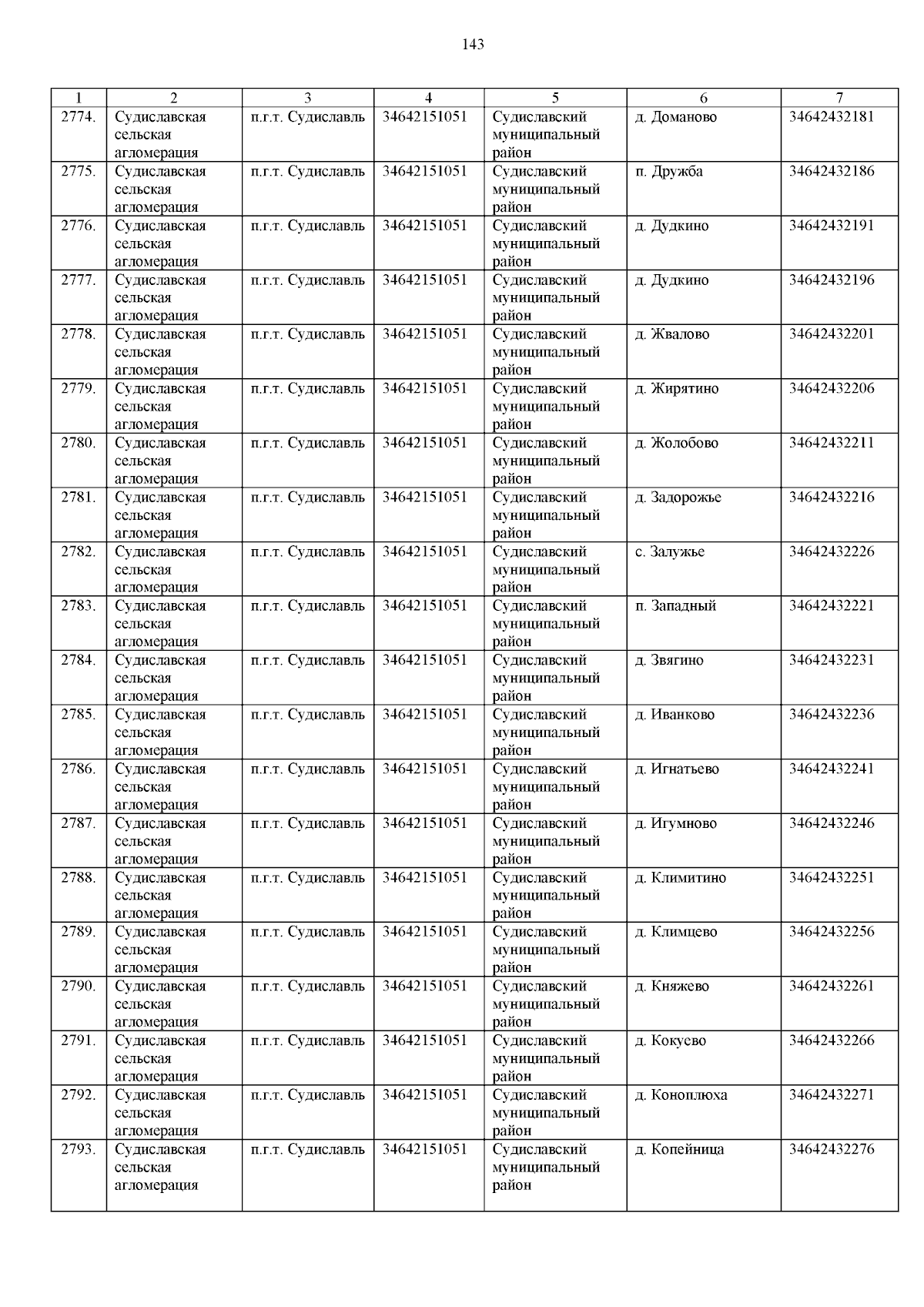 143

| 1 | 2 | 3 | 4 | 5 | 6 | 7 |
|---|---|---|---|---|---|---|
| 2774. | Судиславская сельская агломерация | п.г.т. Судиславль | 34642151051 | Судиславский муниципальный район | д. Доманово | 34642432181 |
| 2775. | Судиславская сельская агломерация | п.г.т. Судиславль | 34642151051 | Судиславский муниципальный район | п. Дружба | 34642432186 |
| 2776. | Судиславская сельская агломерация | п.г.т. Судиславль | 34642151051 | Судиславский муниципальный район | д. Дудкино | 34642432191 |
| 2777. | Судиславская сельская агломерация | п.г.т. Судиславль | 34642151051 | Судиславский муниципальный район | д. Дудкино | 34642432196 |
| 2778. | Судиславская сельская агломерация | п.г.т. Судиславль | 34642151051 | Судиславский муниципальный район | д. Жвалово | 34642432201 |
| 2779. | Судиславская сельская агломерация | п.г.т. Судиславль | 34642151051 | Судиславский муниципальный район | д. Жирятино | 34642432206 |
| 2780. | Судиславская сельская агломерация | п.г.т. Судиславль | 34642151051 | Судиславский муниципальный район | д. Жолобово | 34642432211 |
| 2781. | Судиславская сельская агломерация | п.г.т. Судиславль | 34642151051 | Судиславский муниципальный район | д. Задорожье | 34642432216 |
| 2782. | Судиславская сельская агломерация | п.г.т. Судиславль | 34642151051 | Судиславский муниципальный район | с. Залужье | 34642432226 |
| 2783. | Судиславская сельская агломерация | п.г.т. Судиславль | 34642151051 | Судиславский муниципальный район | п. Западный | 34642432221 |
| 2784. | Судиславская сельская агломерация | п.г.т. Судиславль | 34642151051 | Судиславский муниципальный район | д. Звягино | 34642432231 |
| 2785. | Судиславская сельская агломерация | п.г.т. Судиславль | 34642151051 | Судиславский муниципальный район | д. Иванково | 34642432236 |
| 2786. | Судиславская сельская агломерация | п.г.т. Судиславль | 34642151051 | Судиславский муниципальный район | д. Игнатьево | 34642432241 |
| 2787. | Судиславская сельская агломерация | п.г.т. Судиславль | 34642151051 | Судиславский муниципальный район | д. Игумново | 34642432246 |
| 2788. | Судиславская сельская агломерация | п.г.т. Судиславль | 34642151051 | Судиславский муниципальный район | д. Климитино | 34642432251 |
| 2789. | Судиславская сельская агломерация | п.г.т. Судиславль | 34642151051 | Судиславский муниципальный район | д. Климцево | 34642432256 |
| 2790. | Судиславская сельская агломерация | п.г.т. Судиславль | 34642151051 | Судиславский муниципальный район | д. Княжево | 34642432261 |
| 2791. | Судиславская сельская агломерация | п.г.т. Судиславль | 34642151051 | Судиславский муниципальный район | д. Кокуево | 34642432266 |
| 2792. | Судиславская сельская агломерация | п.г.т. Судиславль | 34642151051 | Судиславский муниципальный район | д. Коноплюха | 34642432271 |
| 2793. | Судиславская сельская агломерация | п.г.т. Судиславль | 34642151051 | Судиславский муниципальный район | д. Копейница | 34642432276 |